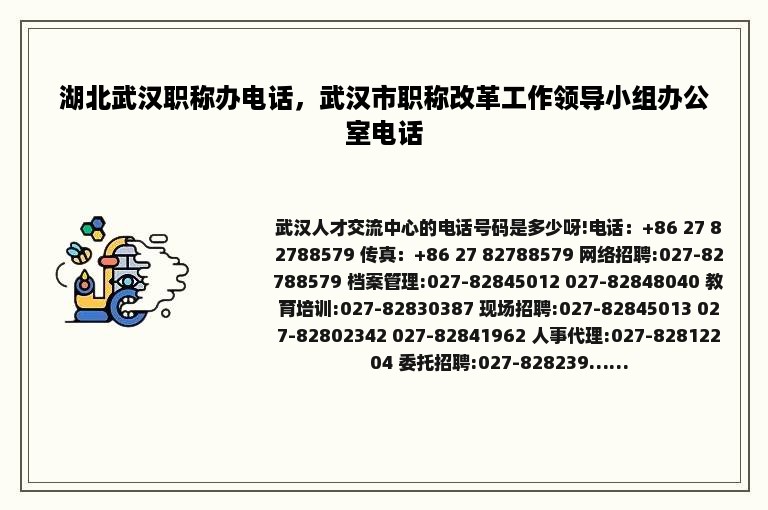 湖北武汉职称办电话，武汉市职称改革工作领导小组办公室电话

武汉人才交流中心的电话号码是多少呀!电话：+86 27 82788579 传真：+86 27 82788579 网络招聘:027-82788579 档案管理:027-82845012 027-82848040 教育培训:027-82830387 现场招聘:027-82845013 027-82802342 027-82841962 人事代理:027-82812204 委托招聘:027-828239......